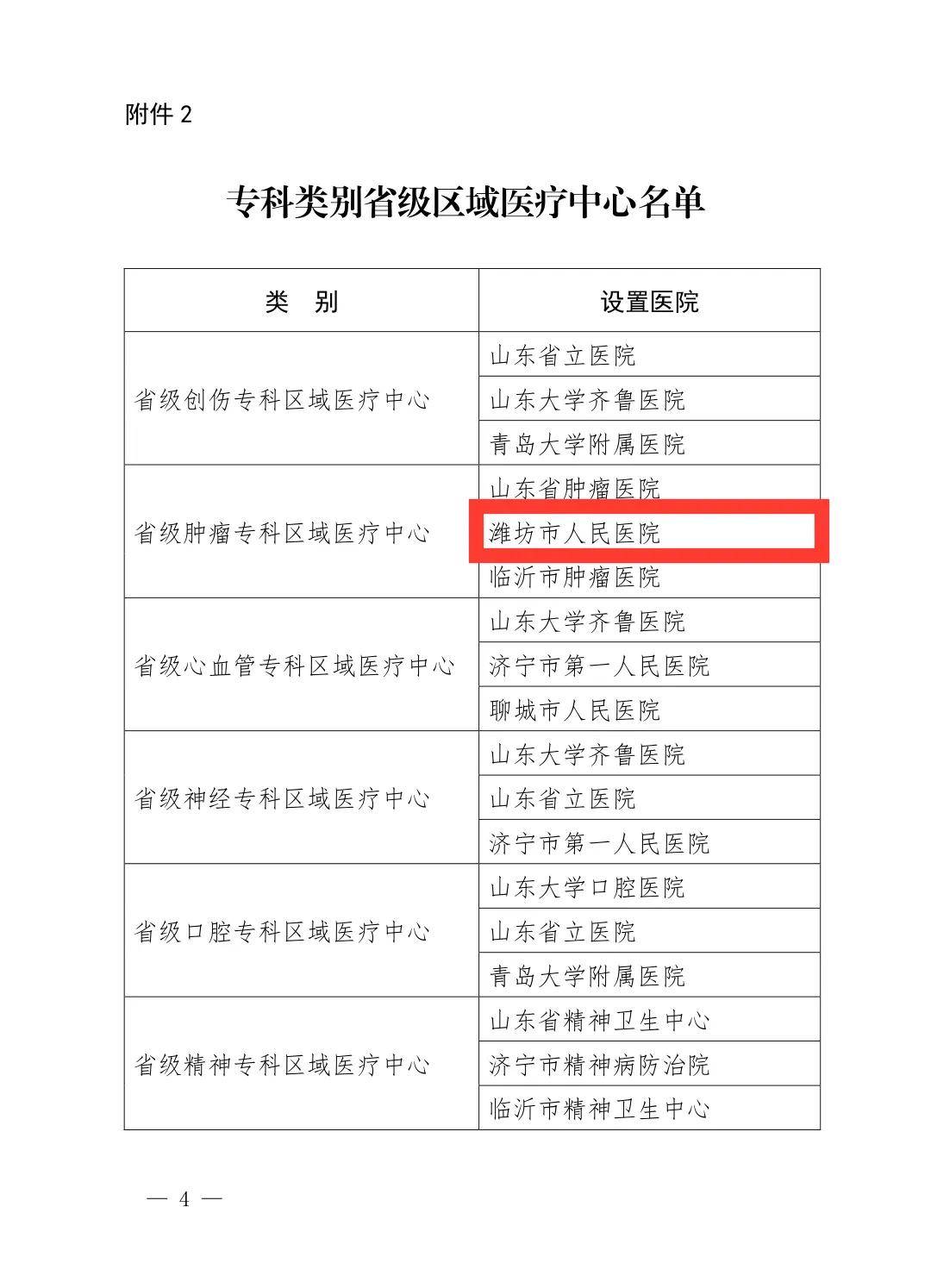 附件 2

专科类别省级区域医疗中心名单

| 类 别 | 设置医院 |
|---|---|
| 省级创伤专科区域医疗中心 | 山东省立医院 |
| | 山东大学齐鲁医院 |
| | 青岛大学附属医院 |
| 省级肿瘤专科区域医疗中心 | 山东省肿瘤医院 |
| | 潍坊市人民医院 |
| | 临沂市肿瘤医院 |
| 省级心血管专科区域医疗中心 | 山东大学齐鲁医院 |
| | 济宁市第一人民医院 |
| | 聊城市人民医院 |
| 省级神经专科区域医疗中心 | 山东大学齐鲁医院 |
| | 山东省立医院 |
| | 济宁市第一人民医院 |
| 省级口腔专科区域医疗中心 | 山东大学口腔医院 |
| | 山东省立医院 |
| | 青岛大学附属医院 |
| 省级精神专科区域医疗中心 | 山东省精神卫生中心 |
| | 济宁市精神病防治院 |
| | 临沂市精神卫生中心 |

— 4 —